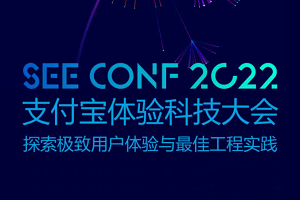 SEE CONF 2022
支付宝体验科技大会
探索极致用户体验与最佳工程实践